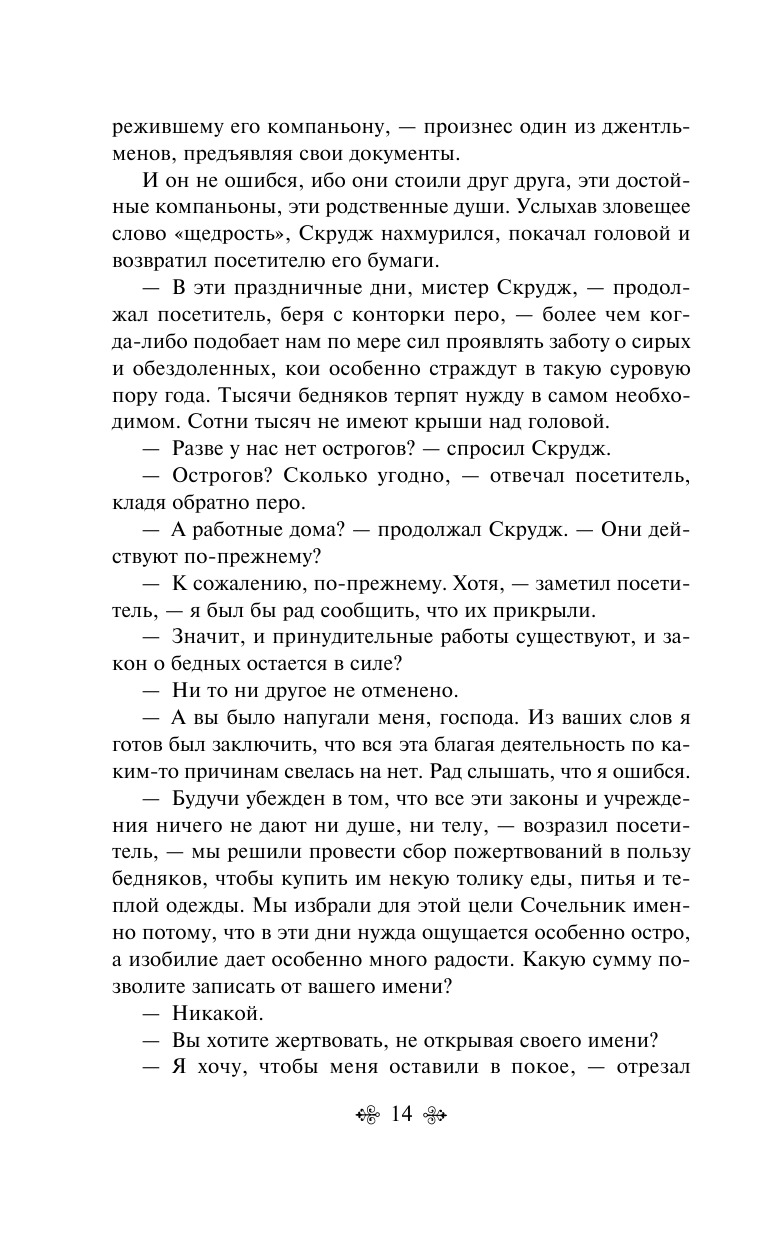 режившему его компаньону, — произнес один из джентльменов, предъявляя свои документы.

И он не ошибся, ибо они стоили друг друга, эти достойные компаньоны, эти родственные души. Услыхав зловещее слово «щедрость», Скрудж нахмурился, покачал головой и возвратил посетителю его бумаги.

— В эти праздничные дни, мистер Скрудж, — продолжал посетитель, беря с конторки перо, — более чем когда-либо подобает нам по мере сил проявлять заботу о сирых и обездоленных, кои особенно страждут в такую суровую пору года. Тысячи бедняков терпят нужду в самом необходимом. Сотни тысяч не имеют крыши над головой.

— Разве у нас нет острогов? — спросил Скрудж.

— Острогов? Сколько угодно, — отвечал посетитель, кладя обратно перо.

— А работные дома? — продолжал Скрудж. — Они действуют по-прежнему?

— К сожалению, по-прежнему. Хотя, — заметил посетитель, — я был бы рад сообщить, что их прикрыли.

— Значит, и принудительные работы существуют, и закон о бедных остается в силе?

— Ни то ни другое не отменено.

— А вы было напугали меня, господа. Из ваших слов я готов был заключить, что вся эта благая деятельность по каким-то причинам свелась на нет. Рад слышать, что я ошибся.

— Будучи убежден в том, что все эти законы и учреждения ничего не дают ни душе, ни телу, — возразил посетитель, — мы решили провести сбор пожертвований в пользу бедняков, чтобы купить им некую толику еды, питья и теплой одежды. Мы избрали для этой цели Сочельник именно потому, что в эти дни нужда ощущается особенно остро, а изобилие дает особенно много радости. Какую сумму позволите записать от вашего имени?

— Никакой.

— Вы хотите жертвовать, не открывая своего имени?

— Я хочу, чтобы меня оставили в покое, — отрезал

14